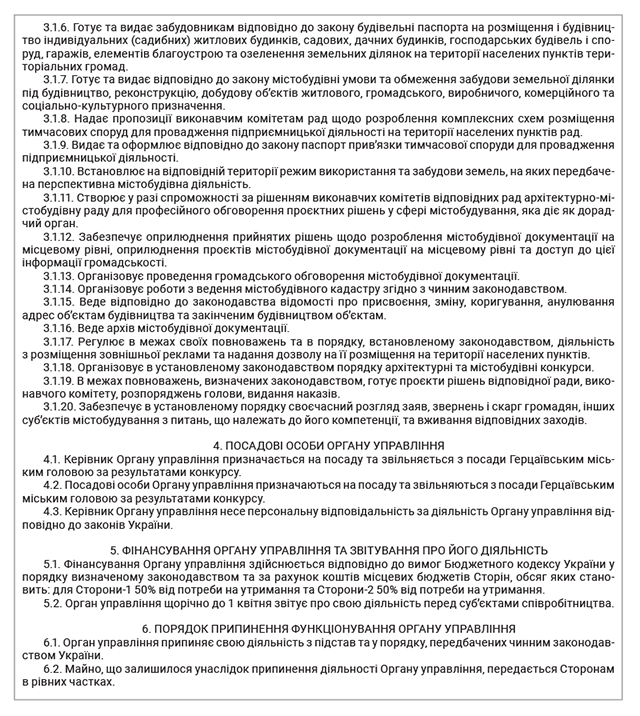 3.1.6. Готує та видає забудовникам відповідно до закону будівельні паспорта на розміщення і будівництво індивідуальних (садибних) житлових будинків, садових, дачних будинків, господарських будівель і споруд, гаражів, елементів благоустрою та озеленення земельних ділянок на території населених пунктів територіальних громад.
3.1.7. Готує та видає відповідно до закону містобудівні умови та обмеження забудови земельної ділянки під будівництво, реконструкцію, добудову об'єктів житлового, громадського, виробничого, комерційного та соціально-культурного призначення.
3.1.8. Надає пропозиції виконавчим комітетам рад щодо розроблення комплексних схем розміщення тимчасових споруд для провадження підприємницької діяльності на території населених пунктів рад.
3.1.9. Видає та оформлює відповідно до закону паспорт прив'язки тимчасової споруди для провадження підприємницької діяльності.
3.1.10. Встановлює на відповідній території режим використання та забудови земель, на яких передбачена перспективна містобудівна діяльність.
3.1.11. Створює у разі спроможності за рішенням виконавчих комітетів відповідних рад архітектурно-містобудівну раду для професійного обговорення проєктних рішень у сфері містобудування, яка діє як дорадчий орган.
3.1.12. Забезпечує оприлюднення прийнятих рішень щодо розроблення містобудівної документації на місцевому рівні, оприлюднення проєктів містобудівної документації на місцевому рівні та доступ до цієї інформації громадськості.
3.1.13. Організовує проведення громадського обговорення містобудівної документації.
3.1.14. Організовує роботи з ведення містобудівного кадастру згідно з чинним законодавством.
3.1.15. Веде відповідно до законодавства відомості про присвоєння, зміну, коригування, анулювання адрес об'єктам будівництва та закінченим будівництвом об'єктам.
3.1.16. Веде архів містобудівної документації.
3.1.17. Регулює в межах своїх повноважень та в порядку, встановленому законодавством, діяльність з розміщення зовнішньої реклами та надання дозволу на її розміщення на території населених пунктів.
3.1.18. Організовує в установленому законодавством порядку архітектурні та містобудівні конкурси.
3.1.19. В межах повноважень, визначених законодавством, готує проєкти рішень відповідної ради, виконавчого комітету, розпоряджень голови, видання наказів.
3.1.20. Забезпечує в установленому порядку своєчасний розгляд заяв, звернень і скарг громадян, інших суб'єктів містобудування з питань, що належать до його компетенції, та вживання відповідних заходів.

4. ПОСАДОВІ ОСОБИ ОРГАНУ УПРАВЛІННЯ
4.1. Керівник Органу управління призначається на посаду та звільняється з посади Герцаївським міським головою за результатами конкурсу.
4.2. Посадові особи Органу управління призначаються на посаду та звільняються з посади Герцаївським міським головою за результатами конкурсу.
4.3. Керівник Органу управління несе персональну відповідальність за діяльність Органу управління відповідно до законів України.

5. ФІНАНСУВАННЯ ОРГАНУ УПРАВЛІННЯ ТА ЗВІТУВАННЯ ПРО ЙОГО ДІЯЛЬНІСТЬ
5.1. Фінансування Органу управління здійснюється відповідно до вимог Бюджетного кодексу України у порядку визначеному законодавством та за рахунок коштів місцевих бюджетів Сторін, обсяг яких становить: для Сторони-1 50% від потреби на утримання та Сторони-2 50% від потреби на утримання.
5.2. Орган управління щорічно до 1 квітня звітує про свою діяльність перед суб'єктами співробітництва.

6. ПОРЯДОК ПРИПИНЕННЯ ФУНКЦІОНУВАННЯ ОРГАНУ УПРАВЛІННЯ
6.1. Орган управління припиняє свою діяльність з підстав та у порядку, передбачених чинним законодавством України.
6.2. Майно, що залишилося унаслідок припинення діяльності Органу управління, передається Сторонам в рівних частках.